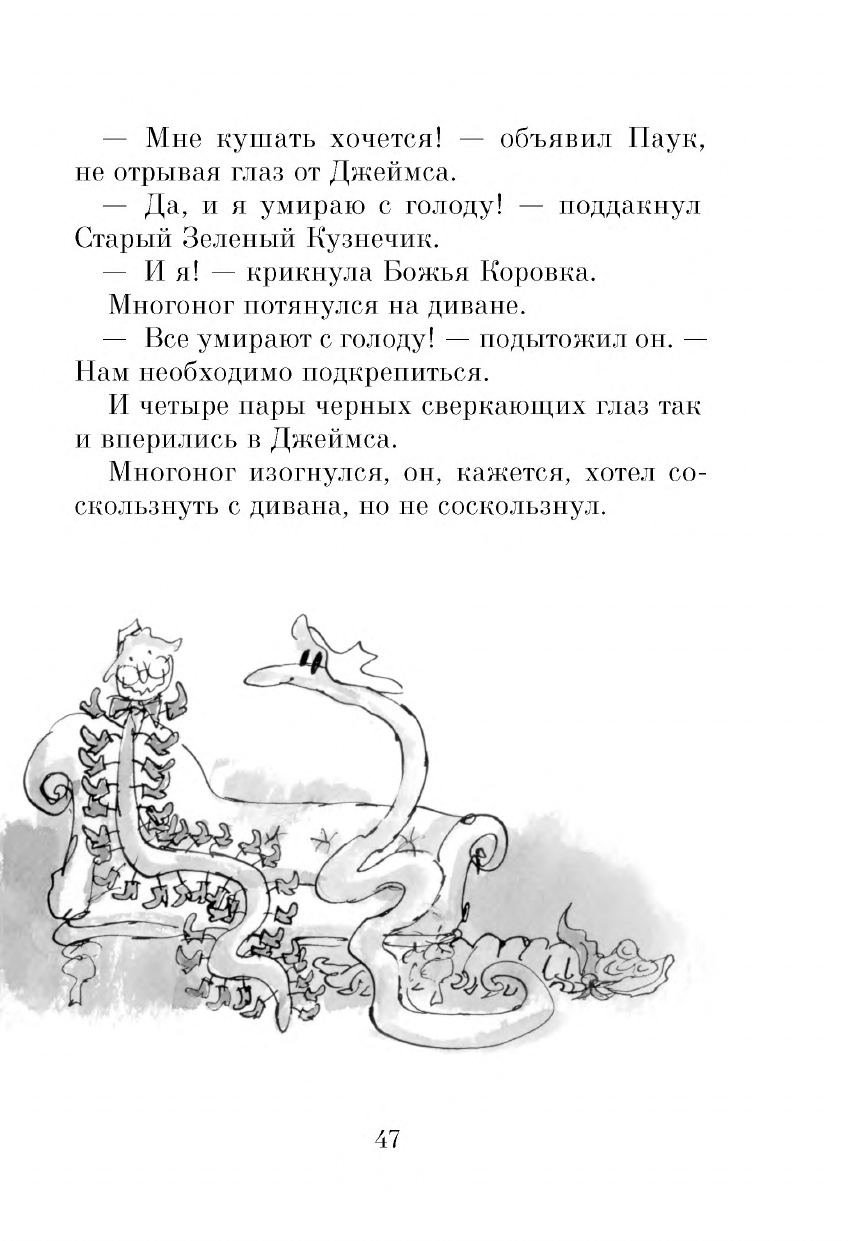 — Мне кушать хочется! — объявил Паук, не отрывая глаз от Джеймса.

— Да, и я умираю с голоду! — поддакнул Старый Зеленый Кузнечик.

— И я! — крикнула Божья Коровка.

Многоног потянулся на диване.

— Все умирают с голоду! — подытожил он. — Нам необходимо подкрепиться.

И четыре пары черных сверкающих глаз так и вперились в Джеймса.

Многоног изогнулся, он, кажется, хотел соскользнуть с дивана, но не соскользнул.

47